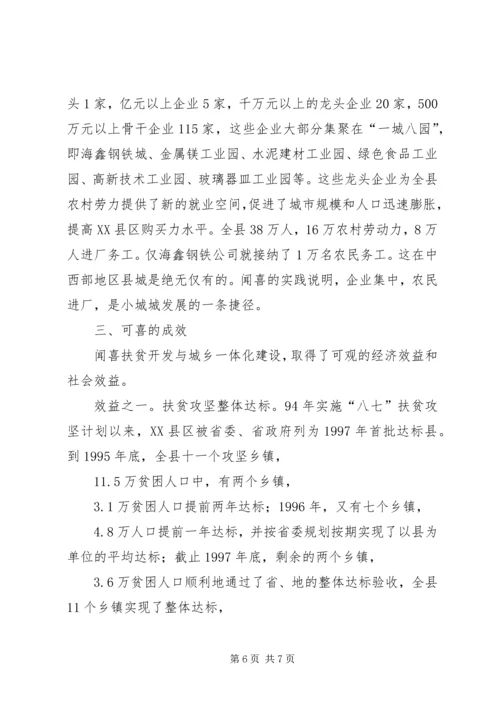 头1家，亿元以上企业5家，千万元以上的龙头企业20家，500万元以上骨干企业115家，这些企业大部分集聚在“一城八园”，即海鑫钢铁城、金属镁工业园、水泥建材工业园、绿色食品工业园、高新技术工业园、玻璃器皿工业园等。这些龙头企业为全县农村劳力提供了新的就业空间，促进了城市规模和人口迅速膨胀，提高XX县区购买力水平。全县38万人，16万农村劳动力，8万人进厂务工。仅海鑫钢铁公司就接纳了1万名农民务工。这在中西部地区县城是绝无仅有的。闻喜的实践说明，企业集中，农民进厂，是小城城发展的一条捷径。

三、可喜的成效

闻喜扶贫开发与城乡一体化建设，取得了可观的经济效益和社会效益。

效益之一。扶贫攻坚整体达标。94年实施“八七”扶贫攻坚计划以来，XX县区被省委、省政府列为1997年首批达标县。到1995年底，全县十一个攻坚乡镇，

11.5万贫困人口中，有两个乡镇，

3.1万贫困人口提前两年达标；1996年，又有七个乡镇，

4.8万人口提前一年达标，并按省委规划按期实现了以县为单位的平均达标；截止1997年底，剩余的两个乡镇，

3.6万贫困人口顺利地通过了省、地的整体达标验收，全县11个乡镇实现了整体达标，

第6页 共7页